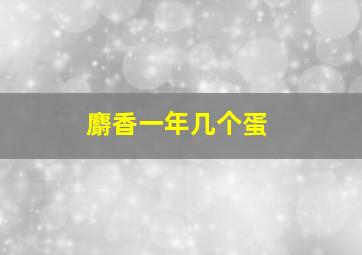 麝香一年几个蛋